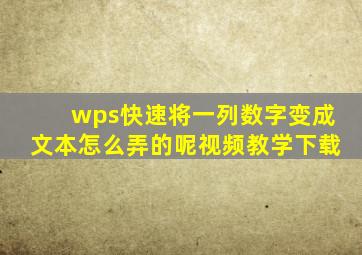 wps快速将一列数字变成文本怎么弄的呢视频教学下载